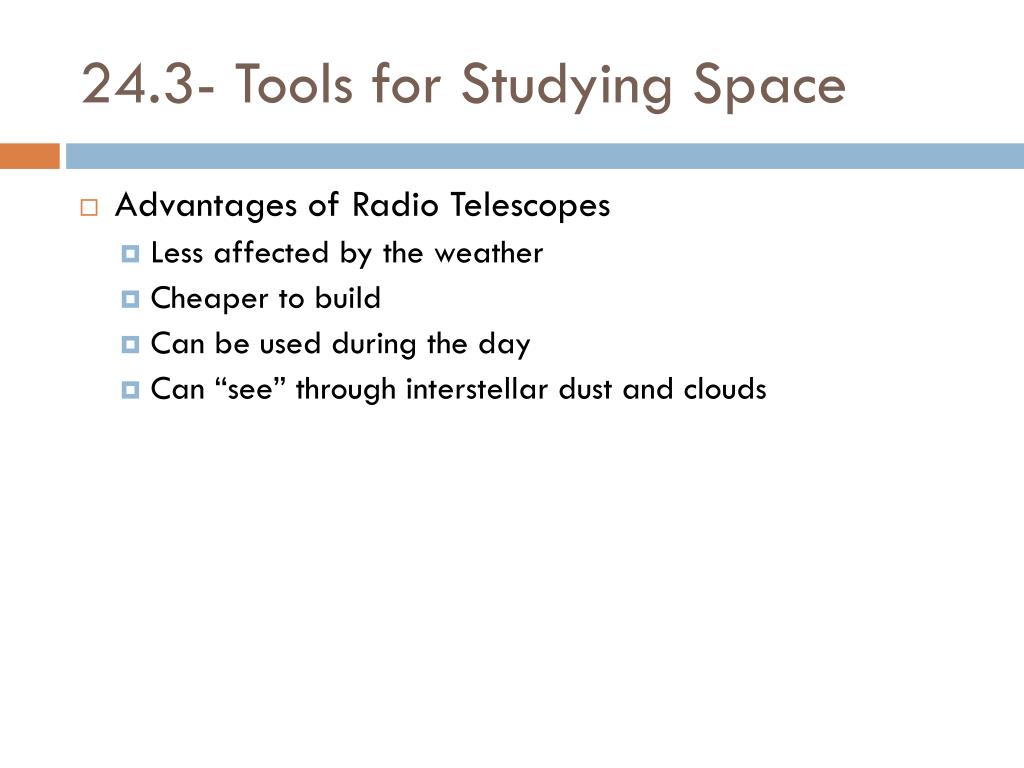 24.3- Tools for Studying Space

Advantages of Radio Telescopes

Less affected by the weather

Cheaper to build

Can be used during the day

Can “see” through interstellar dust and clouds